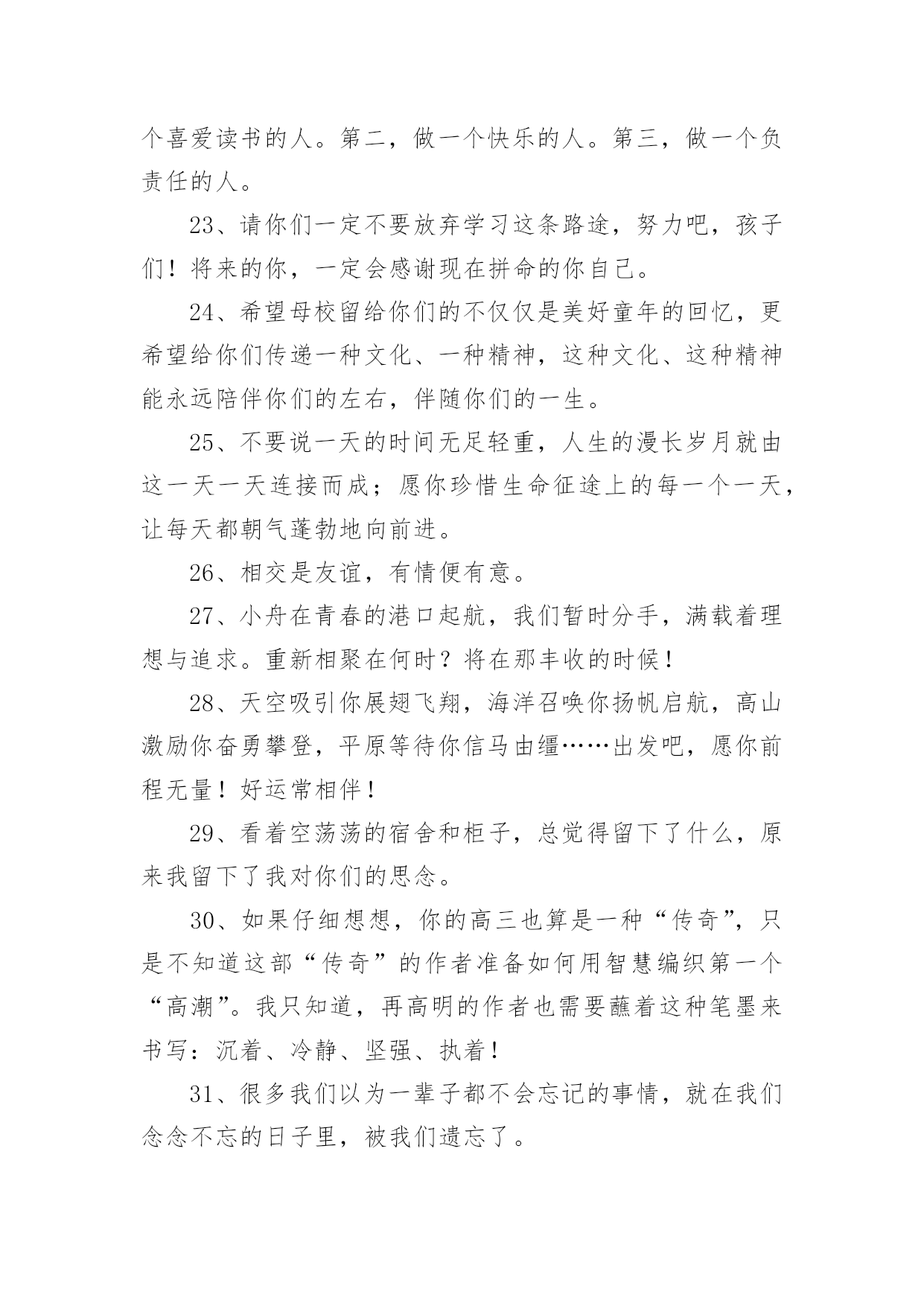 个喜爱读书的人。第二，做一个快乐的人。第三，做一个负责任的人。

23、请你们一定不要放弃学习这条路途，努力吧，孩子们！将来的你，一定会感谢现在拼命的你自己。

24、希望母校留给你们的不仅仅是美好童年的回忆，更希望给你们传递一种文化、一种精神，这种文化、这种精神能永远陪伴你们的左右，伴随你们的一生。

25、不要说一天的时间无足轻重，人生的漫长岁月就由这一天一天连接而成；愿你珍惜生命征途上的每一个一天，让每天都朝气蓬勃地向前进。

26、相交是友谊，有情便有意。

27、小舟在青春的港口起航，我们暂时分手，满载着理想与追求。重新相聚在何时？将在那丰收的时候！

28、天空吸引你展翅飞翔，海洋召唤你扬帆启航，高山激励你奋勇攀登，平原等待你信马由缰……出发吧，愿你前程无量！好运常相伴！

29、看着空荡荡的宿舍和柜子，总觉得留下了什么，原来我留下了我对你们的思念。

30、如果仔细想想，你的高三也算是一种“传奇”，只是不知道这部“传奇”的作者准备如何用智慧编织第一个“高潮”。我只知道，再高明的作者也需要蘸着这种笔墨来书写：沉着、冷静、坚强、执着！

31、很多我们以为一辈子都不会忘记的事情，就在我们念念不忘的日子里，被我们遗忘了。